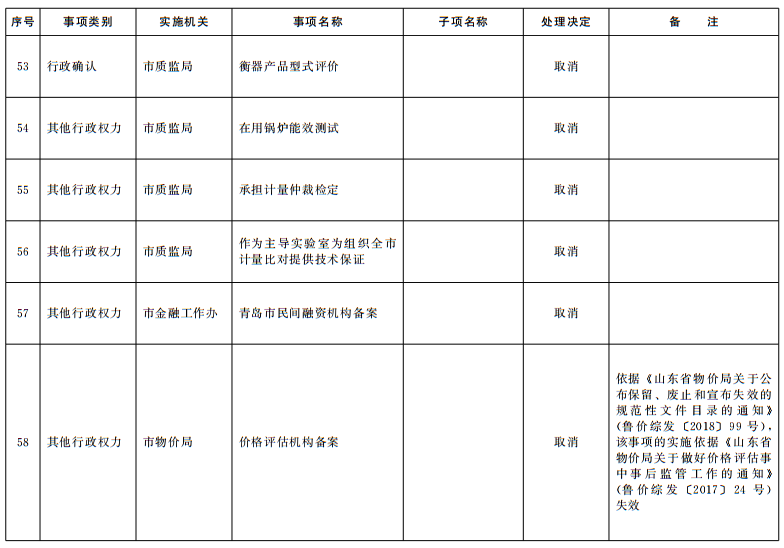 | 序号 | 事项类别 | 实施机关 | 事项名称 | 子项名称 | 处理决定 | 备　　注 |
|---|---|---|---|---|---|---|
| 53 | 行政确认 | 市质监局 | 衡器产品型式评价 |  | 取消 |  |
| 54 | 其他行政权力 | 市质监局 | 在用锅炉能效测试 |  | 取消 |  |
| 55 | 其他行政权力 | 市质监局 | 承担计量仲裁检定 |  | 取消 |  |
| 56 | 其他行政权力 | 市质监局 | 作为主导实验室为组织全市计量比对提供技术保证 |  | 取消 |  |
| 57 | 其他行政权力 | 市金融工作办 | 青岛市民间融资机构备案 |  | 取消 |  |
| 58 | 其他行政权力 | 市物价局 | 价格评估机构备案 |  | 取消 | 依据《山东省物价局关于公布保留、废止和宣布失效的规范性文件目录的通知》(鲁价综发〔2018〕99号),该事项的实施依据《山东省物价局关于做好价格评估事中事后监管工作的通知》(鲁价综发〔2017〕24号)失效 |